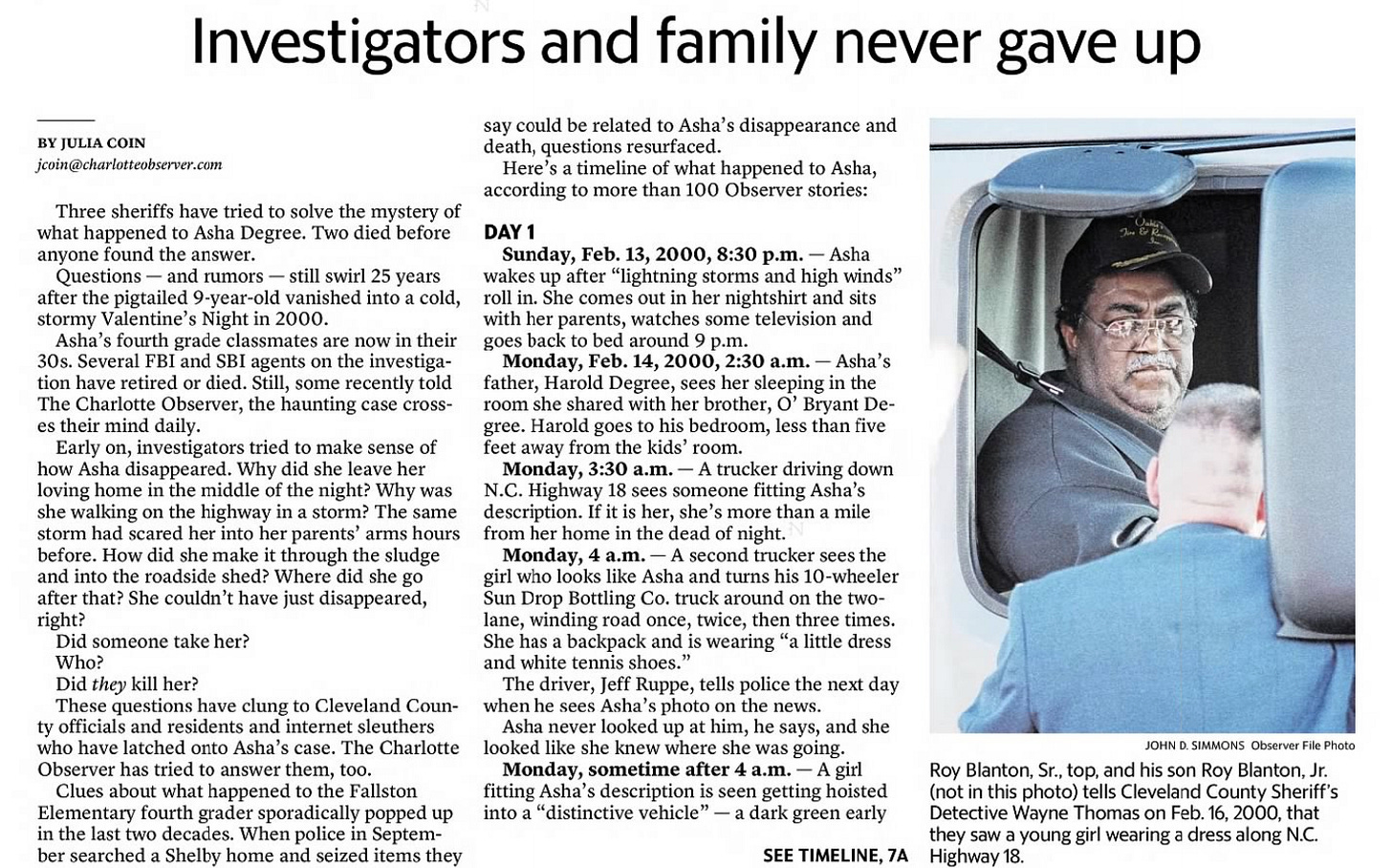 Investigators and family never gave up

BY JULIA COIN
jcoin@charlotteobserver.com

Three sheriffs have tried to solve the mystery of what happened to Asha Degree. Two died before anyone found the answer.

Questions — and rumors — still swirl 25 years after the pigtailed 9-year-old vanished into a cold, stormy Valentine's Night in 2000.

Asha's fourth grade classmates are now in their 30s. Several FBI and SBI agents on the investigation have retired or died. Still, some recently told The Charlotte Observer, the haunting case crosses their mind daily.

Early on, investigators tried to make sense of how Asha disappeared. Why did she leave her loving home in the middle of the night? Why was she walking on the highway in a storm? The same storm had scared her into her parents' arms hours before. How did she make it through the sludge and into the roadside shed? Where did she go after that? She couldn't have just disappeared, right?

Did someone take her?

Who?

Did they kill her?

These questions have clung to Cleveland County officials and residents and internet sleuthers who have latched onto Asha's case. The Charlotte Observer has tried to answer them, too.

Clues about what happened to the Fallston Elementary fourth grader sporadically popped up in the last two decades. When police in September searched a Shelby home and seized items they say could be related to Asha's disappearance and death, questions resurfaced.

Here's a timeline of what happened to Asha, according to more than 100 Observer stories:

DAY 1

Sunday, Feb. 13, 2000, 8:30 p.m. — Asha wakes up after "lightning storms and high winds" roll in. She comes out in her nightshirt and sits with her parents, watches some television and goes back to bed around 9 p.m.

Monday, Feb. 14, 2000, 2:30 a.m. — Asha's father, Harold Degree, sees her sleeping in the room she shared with her brother, O' Bryant Degree. Harold goes to his bedroom, less than five feet away from the kids' room.

Monday, 3:30 a.m. — A trucker driving down N.C. Highway 18 sees someone fitting Asha's description. If it is her, she's more than a mile from her home in the dead of night.

Monday, 4 a.m. — A second trucker sees the girl who looks like Asha and turns his 10-wheeler Sun Drop Bottling Co. truck around on the two-lane, winding road once, twice, then three times. She has a backpack and is wearing "a little dress and white tennis shoes."

The driver, Jeff Ruppe, tells police the next day when he sees Asha's photo on the news.

Asha never looked up at him, he says, and she looked like she knew where she was going.

Monday, sometime after 4 a.m. — A girl fitting Asha's description is seen getting hoisted into a "distinctive vehicle" — a dark green early

SEE TIMELINE, 7A

JOHN D. SIMMONS Observer File Photo

Roy Blanton, Sr., top, and his son Roy Blanton, Jr. (not in this photo) tells Cleveland County Sheriff's Detective Wayne Thomas on Feb. 16, 2000, that they saw a young girl wearing a dress along N.C. Highway 18.